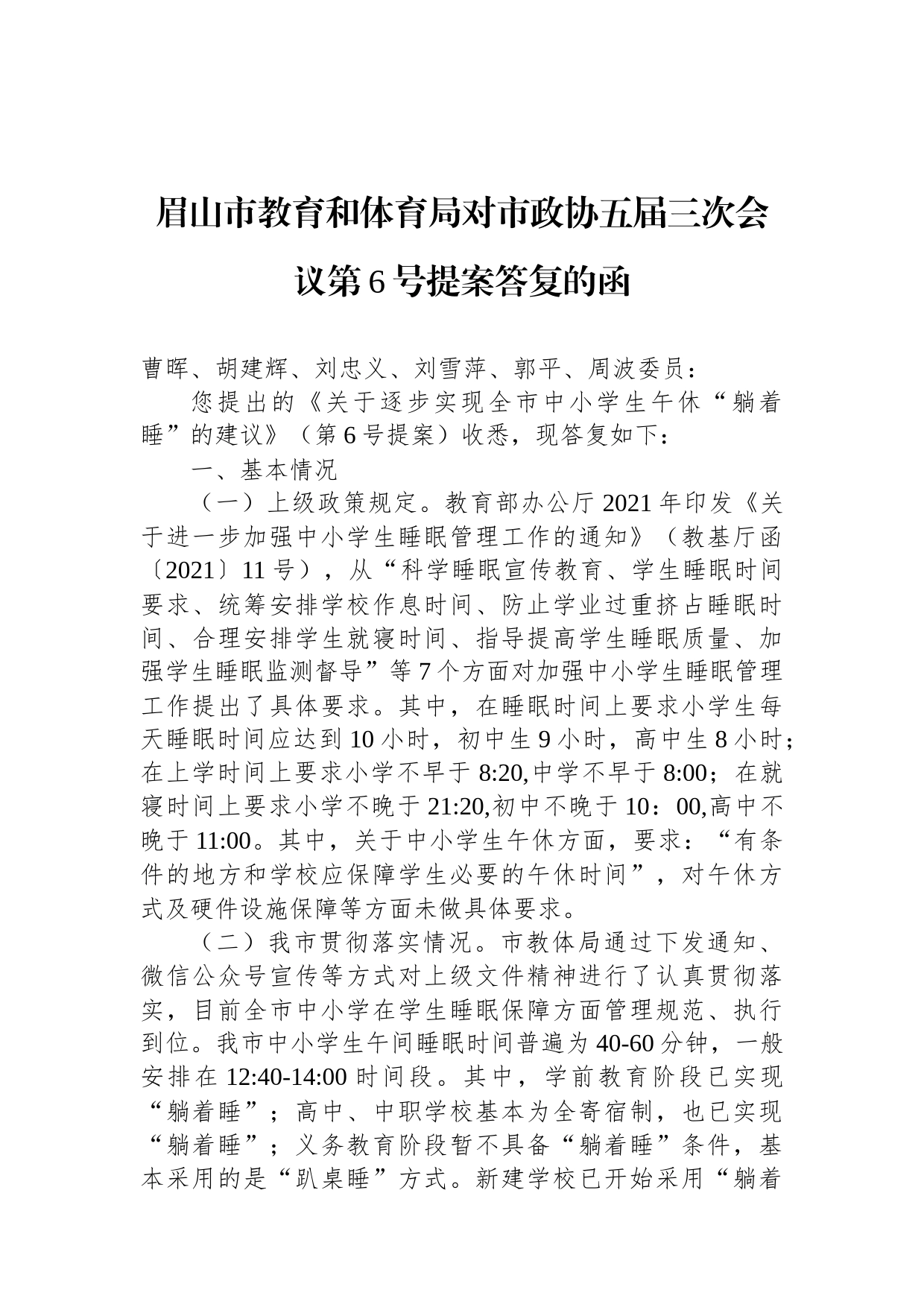 眉山市教育和体育局对市政协五届三次会议第6号提案答复的函

曹晖、胡建辉、刘忠义、刘雪萍、郭平、周波委员：

您提出的《关于逐步实现全市中小学生午休“躺着睡”的建议》（第6号提案）收悉，现答复如下：

一、基本情况

（一）上级政策规定。教育部办公厅2021年印发《关于进一步加强中小学生睡眠管理工作的通知》（教基厅函〔2021〕11号），从“科学睡眠宣传教育、学生睡眠时间要求、统筹安排学校作息时间、防止学业过重挤占睡眠时间、合理安排学生就寝时间、指导提高学生睡眠质量、加强学生睡眠监测督导”等7个方面对加强中小学生睡眠管理工作提出了具体要求。其中，在睡眠时间上要求小学生每天睡眠时间应达到10小时，初中生9小时，高中生8小时；在上学时间上要求小学不早于8:20,中学不早于8:00；在就寝时间上要求小学不晚于21:20,初中不晚于10：00,高中不晚于11:00。其中，关于中小学生午休方面，要求：“有条件的地方和学校应保障学生必要的午休时间”，对午休方式及硬件设施保障等方面未做具体要求。

（二）我市贯彻落实情况。市教体局通过下发通知、微信公众号宣传等方式对上级文件精神进行了认真贯彻落实，目前全市中小学在学生睡眠保障方面管理规范、执行到位。我市中小学生午间睡眠时间普遍为40-60分钟，一般安排在12:40-14:00时间段。其中，学前教育阶段已实现“躺着睡”；高中、中职学校基本为全寄宿制，也已实现“躺着睡”；义务教育阶段暂不具备“躺着睡”条件，基本采用的是“趴桌睡”方式。新建学校已开始采用“躺着